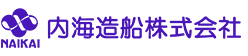 NAIKAI

内海造船株式会社